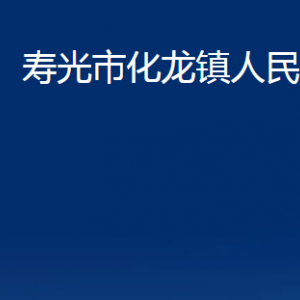 寿光市化龙镇人民